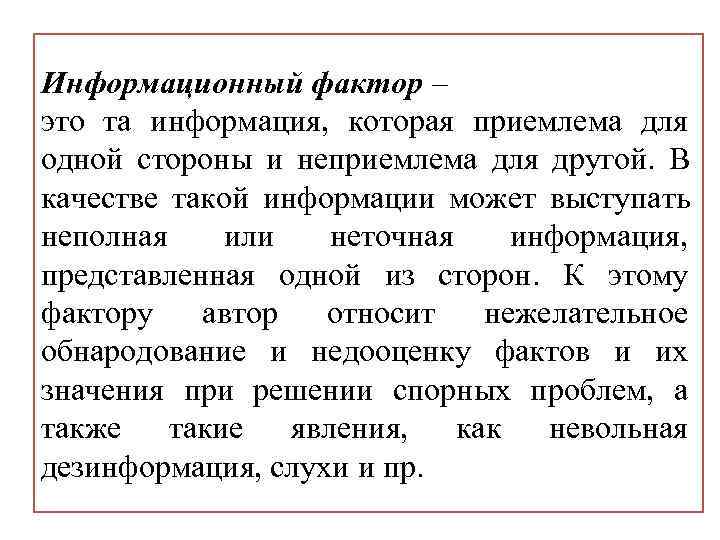 Информационный фактор –
это та информация, которая приемлема для одной стороны и неприемлема для другой. В качестве такой информации может выступать неполная или неточная информация, представленная одной из сторон. К этому фактору автор относит нежелательное обнародование и недооценку фактов и их значения при решении спорных проблем, а также такие явления, как невольная дезинформация, слухи и пр.